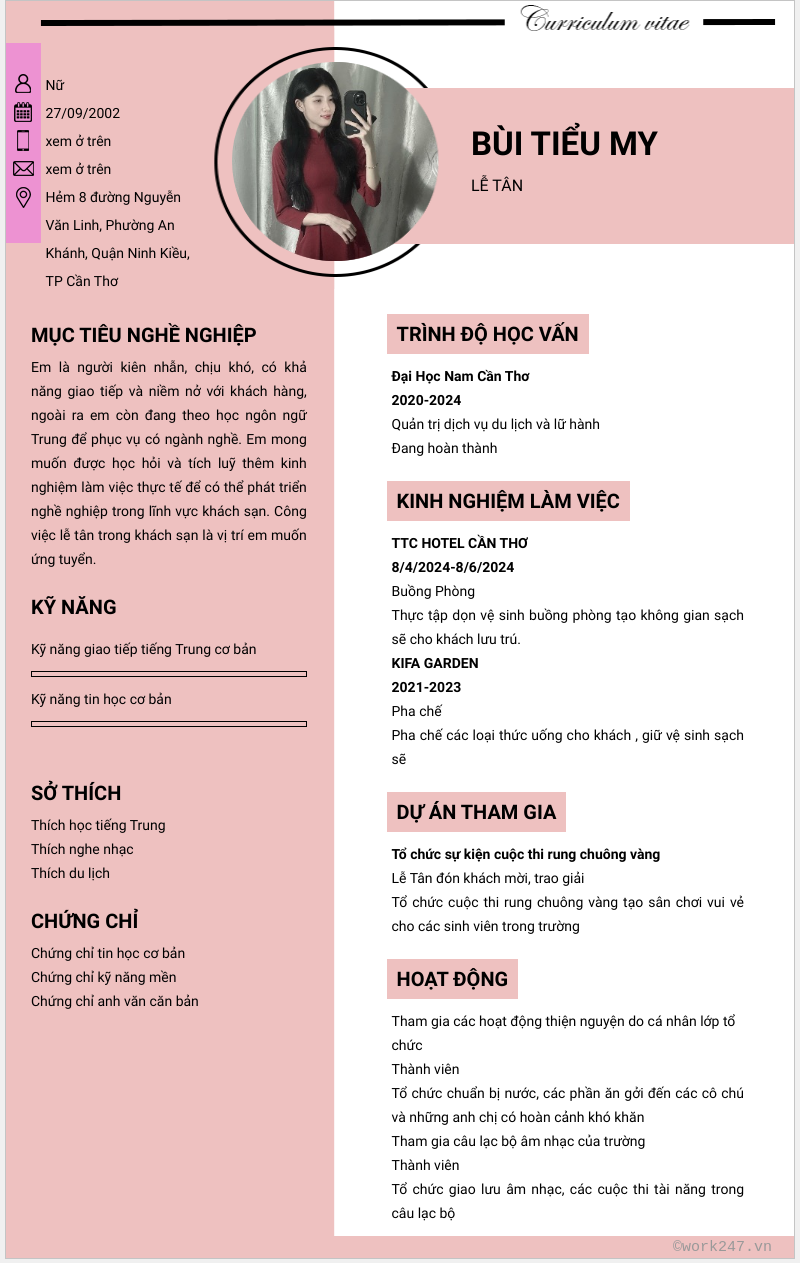 Curriculum vitae

Nữ
27/09/2002
xem ở trên
xem ở trên
Hẻm 8 đường Nguyễn Văn Linh, Phường An Khánh, Quận Ninh Kiều, TP Cần Thơ

BÙI TIỂU MY
LỄ TÂN

MỤC TIÊU NGHỀ NGHIỆP

Em là người kiên nhẫn, chịu khó, có khả năng giao tiếp và niềm nở với khách hàng, ngoài ra em còn đang theo học ngôn ngữ Trung để phục vụ có ngành nghề. Em mong muốn được học hỏi và tích luỹ thêm kinh nghiệm làm việc thực tế để có thể phát triển nghề nghiệp trong lĩnh vực khách sạn. Công việc lễ tân trong khách sạn là vị trí em muốn ứng tuyển.

KỸ NĂNG

Kỹ năng giao tiếp tiếng Trung cơ bản

Kỹ năng tin học cơ bản

SỞ THÍCH

Thích học tiếng Trung
Thích nghe nhạc
Thích du lịch

CHỨNG CHỈ

Chứng chỉ tin học cơ bản
Chứng chỉ kỹ năng mền
Chứng chỉ anh văn căn bản

TRÌNH ĐỘ HỌC VẤN

Đại Học Nam Cần Thơ
2020-2024
Quản trị dịch vụ du lịch và lữ hành
Đang hoàn thành

KINH NGHIỆM LÀM VIỆC

TTC HOTEL CẦN THƠ
8/4/2024-8/6/2024
Buồng Phòng
Thực tập dọn vệ sinh buồng phòng tạo không gian sạch sẽ cho khách lưu trú.
KIFA GARDEN
2021-2023
Pha chế
Pha chế các loại thức uống cho khách , giữ vệ sinh sạch sẽ

DỰ ÁN THAM GIA

Tổ chức sự kiện cuộc thi rung chuông vàng
Lễ Tân đón khách mời, trao giải
Tổ chức cuộc thi rung chuông vàng tạo sân chơi vui vẻ cho các sinh viên trong trường

HOẠT ĐỘNG

Tham gia các hoạt động thiện nguyện do cá nhân lớp tổ chức
Thành viên
Tổ chức chuẩn bị nước, các phần ăn gởi đến các cô chú và những anh chị có hoàn cảnh khó khăn
Tham gia câu lạc bộ âm nhạc của trường
Thành viên
Tổ chức giao lưu âm nhạc, các cuộc thi tài năng trong câu lạc bộ

©work247.vn